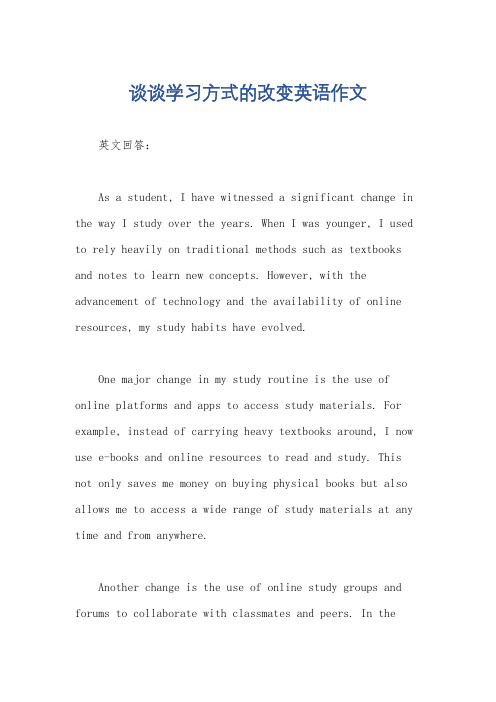 谈谈学习方式的改变英语作文

英文回答：

As a student, I have witnessed a significant change in the way I study over the years. When I was younger, I used to rely heavily on traditional methods such as textbooks and notes to learn new concepts. However, with the advancement of technology and the availability of online resources, my study habits have evolved.

One major change in my study routine is the use of online platforms and apps to access study materials. For example, instead of carrying heavy textbooks around, I now use e-books and online resources to read and study. This not only saves me money on buying physical books but also allows me to access a wide range of study materials at any time and from anywhere.

Another change is the use of online study groups and forums to collaborate with classmates and peers. In the